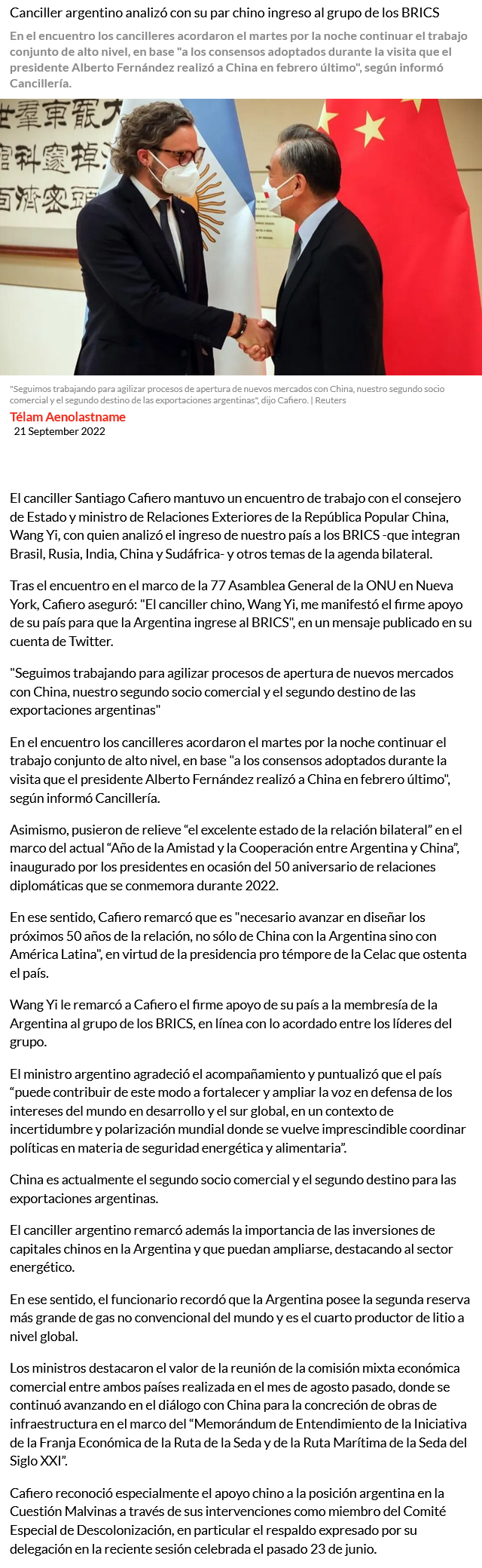 Canciller argentino analizó con su par chino ingreso al grupo de los BRICS

En el encuentro los cancilleres acordaron el martes por la noche continuar el trabajo conjunto de alto nivel, en base "a los consensos adoptados durante la visita que el presidente Alberto Fernández realizó a China en febrero último", según informó Cancillería.

"Seguimos trabajando para agilizar procesos de apertura de nuevos mercados con China, nuestro segundo socio comercial y el segundo destino de las exportaciones argentinas", dijo Cafiero. | Reuters

Télam Aenolastname
21 September 2022

El canciller Santiago Cafiero mantuvo un encuentro de trabajo con el consejero de Estado y ministro de Relaciones Exteriores de la República Popular China, Wang Yi, con quien analizó el ingreso de nuestro país a los BRICS -que integran Brasil, Rusia, India, China y Sudáfrica- y otros temas de la agenda bilateral.

Tras el encuentro en el marco de la 77 Asamblea General de la ONU en Nueva York, Cafiero aseguró: "El canciller chino, Wang Yi, me manifestó el firme apoyo de su país para que la Argentina ingrese al BRICS", en un mensaje publicado en su cuenta de Twitter.

"Seguimos trabajando para agilizar procesos de apertura de nuevos mercados con China, nuestro segundo socio comercial y el segundo destino de las exportaciones argentinas"

En el encuentro los cancilleres acordaron el martes por la noche continuar el trabajo conjunto de alto nivel, en base "a los consensos adoptados durante la visita que el presidente Alberto Fernández realizó a China en febrero último", según informó Cancillería.

Asimismo, pusieron de relieve “el excelente estado de la relación bilateral” en el marco del actual “Año de la Amistad y la Cooperación entre Argentina y China”, inaugurado por los presidentes en ocasión del 50 aniversario de relaciones diplomáticas que se conmemora durante 2022.

En ese sentido, Cafiero remarcó que es "necesario avanzar en diseñar los próximos 50 años de la relación, no sólo de China con la Argentina sino con América Latina", en virtud de la presidencia pro témpore de la Celac que ostenta el país.

Wang Yi le remarcó a Cafiero el firme apoyo de su país a la membresía de la Argentina al grupo de los BRICS, en línea con lo acordado entre los líderes del grupo.

El ministro argentino agradeció el acompañamiento y puntualizó que el país “puede contribuir de este modo a fortalecer y ampliar la voz en defensa de los intereses del mundo en desarrollo y el sur global, en un contexto de incertidumbre y polarización mundial donde se vuelve imprescindible coordinar políticas en materia de seguridad energética y alimentaria”.

China es actualmente el segundo socio comercial y el segundo destino para las exportaciones argentinas.

El canciller argentino remarcó además la importancia de las inversiones de capitales chinos en la Argentina y que puedan ampliarse, destacando al sector energético.

En ese sentido, el funcionario recordó que la Argentina posee la segunda reserva más grande de gas no convencional del mundo y es el cuarto productor de litio a nivel global.

Los ministros destacaron el valor de la reunión de la comisión mixta económica comercial entre ambos países realizada en el mes de agosto pasado, donde se continuó avanzando en el diálogo con China para la concreción de obras de infraestructura en el marco del “Memorándum de Entendimiento de la Iniciativa de la Franja Económica de la Ruta de la Seda y de la Ruta Marítima de la Seda del Siglo XXI”.

Cafiero reconoció especialmente el apoyo chino a la posición argentina en la Cuestión Malvinas a través de sus intervenciones como miembro del Comité Especial de Descolonización, en particular el respaldo expresado por su delegación en la reciente sesión celebrada el pasado 23 de junio.